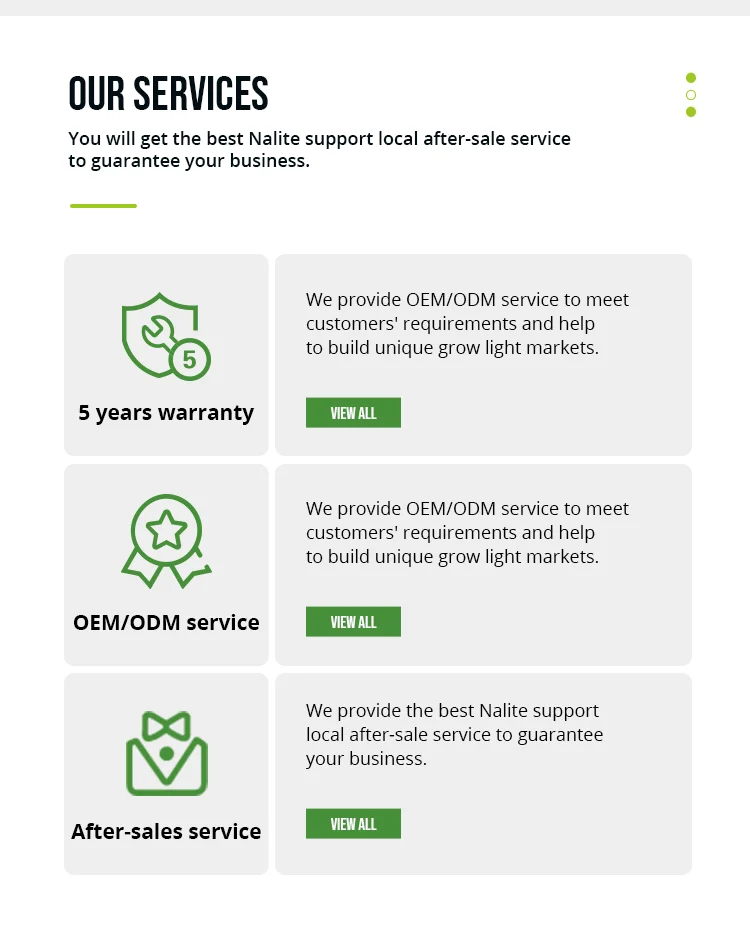 OUR SERVICES

You will get the best Nalite support local after-sale service to guarantee your business.

5

5 years warranty

We provide OEM/ODM service to meet customers' requirements and help to build unique grow light markets.

VIEW ALL

OEM/ODM service

We provide OEM/ODM service to meet customers' requirements and help to build unique grow light markets.

VIEW ALL

After-sales service

We provide the best Nalite support local after-sale service to guarantee your business.

VIEW ALL